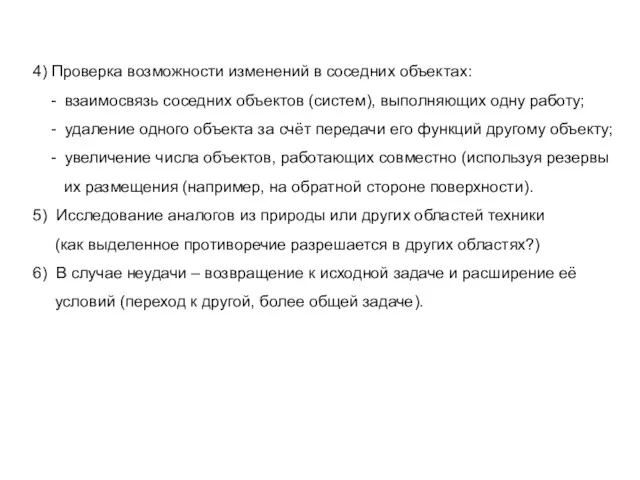 4) Проверка возможности изменений в соседних объектах:

- взаимосвязь соседних объектов (систем), выполняющих одну работу;

- удаление одного объекта за счёт передачи его функций другому объекту;

- увеличение числа объектов, работающих совместно (используя резервы их размещения (например, на обратной стороне поверхности).

5) Исследование аналогов из природы или других областей техники (как выделенное противоречие разрешается в других областях?)

6) В случае неудачи – возвращение к исходной задаче и расширение её условий (переход к другой, более общей задаче).